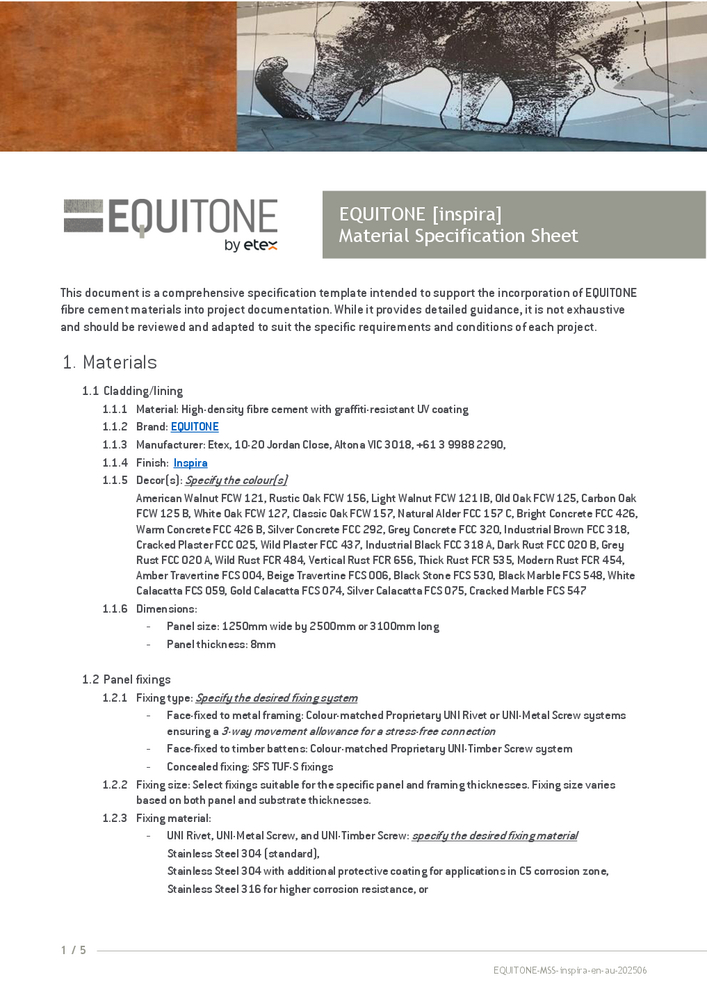 EQUITONE
by etex

EQUITONE [inspira]
Material Specification Sheet

This document is a comprehensive specification template intended to support the incorporation of EQUITONE fibre cement materials into project documentation. While it provides detailed guidance, it is not exhaustive and should be reviewed and adapted to suit the specific requirements and conditions of each project.

1. Materials

1.1 Cladding/lining

1.1.1 Material: High-density fibre cement with graffiti-resistant UV coating

1.1.2 Brand: EQUITONE

1.1.3 Manufacturer: Etex, 10-20 Jordan Close, Altona VIC 3018, +61 3 9988 2290,

1.1.4 Finish: Inspira

1.1.5 Decor(s): Specify the colour(s)

American Walnut FCW 121, Rustic Oak FCW 156, Light Walnut FCW 121 IB, Old Oak FCW 125, Carbon Oak FCW 125 B, White Oak FCW 127, Classic Oak FCW 157, Natural Alder FCC 157 C, Bright Concrete FCC 426, Warm Concrete FCC 426 B, Silver Concrete FCC 292, Grey Concrete FCC 320, Industrial Brown FCC 318, Cracked Plaster FCC 025, Wild Plaster FCC 437, Industrial Black FCC 318 A, Dark Rust FCC 020 B, Grey Rust FCC 020 A, Wild Rust FCR 484, Vertical Rust FCR 656, Thick Rust FCR 535, Modern Rust FCR 454, Amber Travertine FCS 004, Beige Travertine FCS 006, Black Stone FCS 530, Black Marble FCS 548, White Calacatta FCS 059, Gold Calacatta FCS 074, Silver Calacatta FCS 075, Cracked Marble FCS 547

1.1.6 Dimensions:
- Panel size: 1250mm wide by 2500mm or 3100mm long
- Panel thickness: 8mm

1.2 Panel fixings

1.2.1 Fixing type: Specify the desired fixing system
- Face-fixed to metal framing: Colour-matched Proprietary UNI Rivet or UNI-Metal Screw systems ensuring a 3-way movement allowance for a stress-free connection
- Face-fixed to timber battens: Colour-matched Proprietary UNI-Timber Screw system
- Concealed fixing: SFS TUF-S fixings

1.2.2 Fixing size: Select fixings suitable for the specific panel and framing thicknesses. Fixing size varies based on both panel and substrate thicknesses.

1.2.3 Fixing material:
- UNI Rivet, UNI-Metal Screw, and UNI-Timber Screw: specify the desired fixing material
Stainless Steel 304 (standard),
Stainless Steel 304 with additional protective coating for applications in C5 corrosion zone,
Stainless Steel 316 for higher corrosion resistance, or

1 / 5

EQUITONE-MSS-inspira-en-au-202506